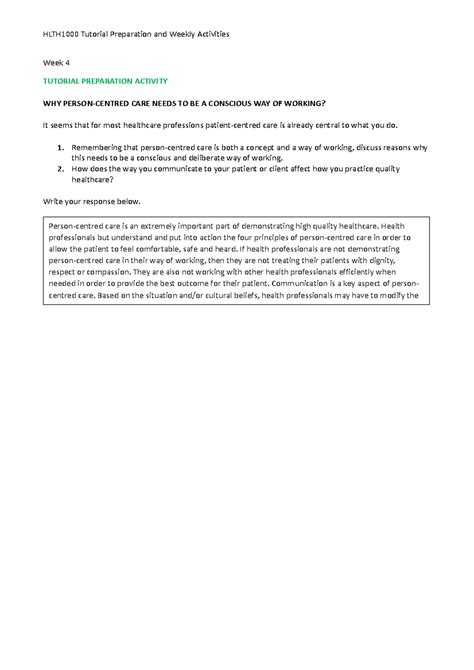 HLTH1000 Tutorial Preparation and Weekly Activities

Week 4

TUTORIAL PREPARATION ACTIVITY

WHY PERSON-CENTRED CARE NEEDS TO BE A CONSCIOUS WAY OF WORKING?

It seems that for most healthcare professions patient-centred care is already central to what you do.

1. Remembering that person-centred care is both a concept and a way of working, discuss reasons why this needs to be a conscious and deliberate way of working.
2. How does the way you communicate to your patient or client affect how you practice quality healthcare?

Write your response below.

Person-centred care is an extremely important part of demonstrating high quality healthcare. Health professionals but understand and put into action the four principles of person-centred care in order to allow the patient to feel comfortable, safe and heard. If health professionals are not demonstrating person-centred care in their way of working, then they are not treating their patients with dignity, respect or compassion. They are also not working with other health professionals efficiently when needed in order to provide the best outcome for their patient. Communication is a key aspect of person-centred care. Based on the situation and/or cultural beliefs, health professionals may have to modify the